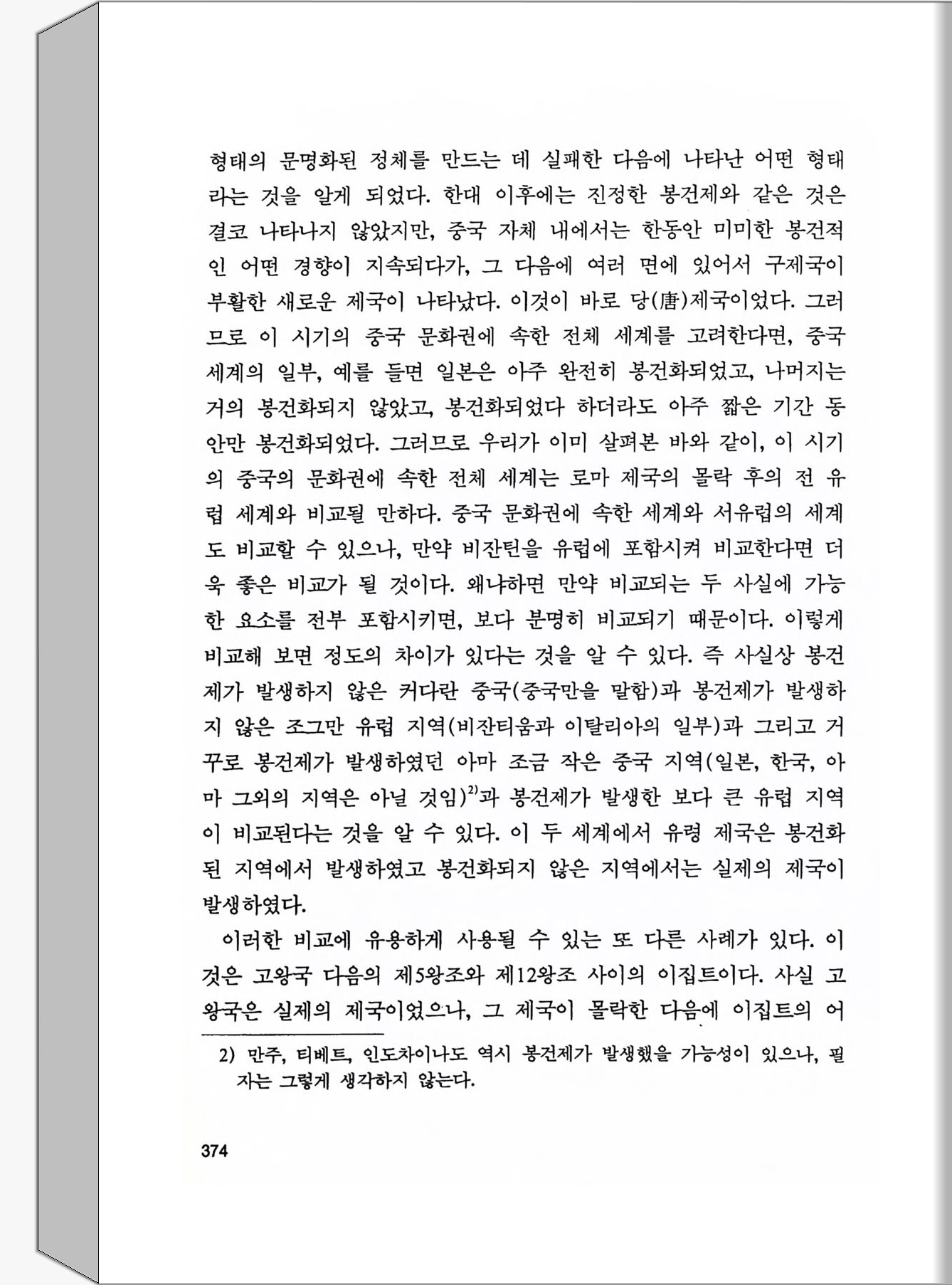 형태의 문명화된 정체를 만드는 데 실패한 다음에 나타난 어떤 형태라는 것을 알게 되었다. 한대 이후에는 진정한 봉건제와 같은 것은 결코 나타나지 않았지만, 중국 자체 내에서는 한동안 미미한 봉건적인 어떤 경향이 지속되다가, 그 다음에 여러 면에 있어서 구제국이 부활한 새로운 제국이 나타났다. 이것이 바로 당(唐)제국이었다. 그러므로 이 시기의 중국 문화권에 속한 전체 세계를 고려한다면, 중국 세계의 일부, 예를 들면 일본은 아주 완전히 봉건화되었고, 나머지는 거의 봉건화되지 않았고, 봉건화되었다 하더라도 아주 짧은 기간 동안만 봉건화되었다. 그러므로 우리가 이미 살펴본 바와 같이, 이 시기의 중국의 문화권에 속한 전체 세계는 로마 제국의 몰락 후의 전 유럽 세계와 비교될 만하다. 중국 문화권에 속한 세계와 서유럽의 세계도 비교할 수 있으나, 만약 비잔틴을 유럽에 포함시켜 비교한다면 더욱 좋은 비교가 될 것이다. 왜냐하면 만약 비교되는 두 사실에 가능한 요소를 전부 포함시키면, 보다 분명히 비교되기 때문이다. 이렇게 비교해 보면 정도의 차이가 있다는 것을 알 수 있다. 즉 사실상 봉건제가 발생하지 않은 커다란 중국(중국만을 말함)과 봉건제가 발생하지 않은 조그만 유럽 지역(비잔티움과 이탈리아의 일부)과 그리고 거꾸로 봉건제가 발생하였던 아마 조금 작은 중국 지역(일본, 한국, 아마 그외의 지역은 아닐 것임)$^{2)}$과 봉건제가 발생한 보다 큰 유럽 지역이 비교된다는 것을 알 수 있다. 이 두 세계에서 유령 제국은 봉건화된 지역에서 발생하였고 봉건화되지 않은 지역에서는 실제의 제국이 발생하였다.

이러한 비교에 유용하게 사용될 수 있는 또 다른 사례가 있다. 이것은 고왕국 다음의 제5왕조와 제12왕조 사이의 이집트이다. 사실 고왕국은 실제의 제국이었으나, 그 제국이 몰락한 다음에 이집트의 어

2) 만주, 티베트, 인도차이나도 역시 봉건제가 발생했을 가능성이 있으나, 필자는 그렇게 생각하지 않는다.

374